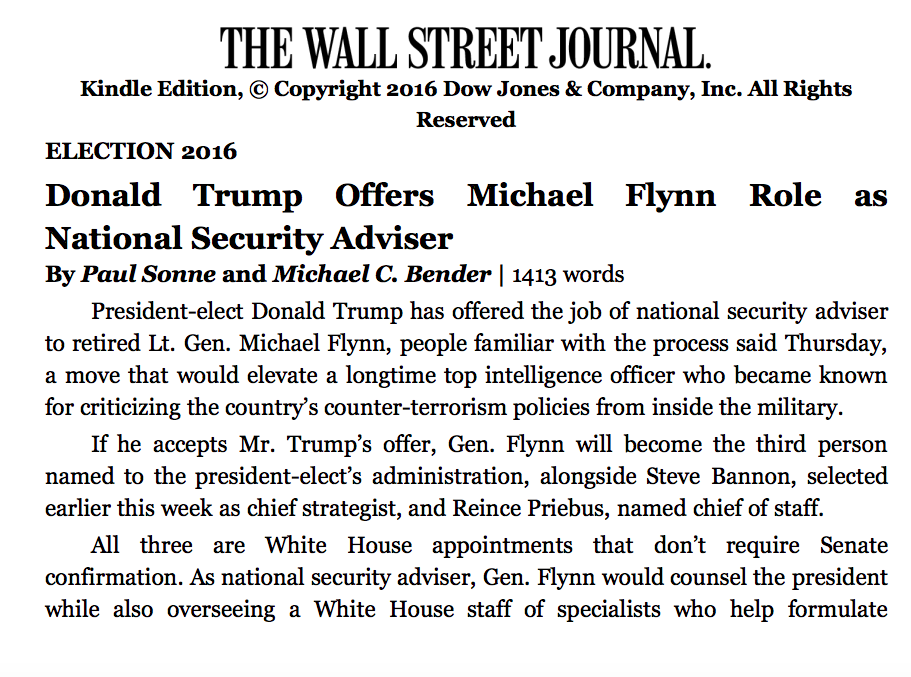 THE WALL STREET JOURNAL.
Kindle Edition, © Copyright 2016 Dow Jones & Company, Inc. All Rights Reserved

ELECTION 2016

Donald Trump Offers Michael Flynn Role as National Security Adviser

By Paul Sonne and Michael C. Bender | 1413 words

President-elect Donald Trump has offered the job of national security adviser to retired Lt. Gen. Michael Flynn, people familiar with the process said Thursday, a move that would elevate a longtime top intelligence officer who became known for criticizing the country's counter-terrorism policies from inside the military.

If he accepts Mr. Trump's offer, Gen. Flynn will become the third person named to the president-elect's administration, alongside Steve Bannon, selected earlier this week as chief strategist, and Reince Priebus, named chief of staff.

All three are White House appointments that don't require Senate confirmation. As national security adviser, Gen. Flynn would counsel the president while also overseeing a White House staff of specialists who help formulate